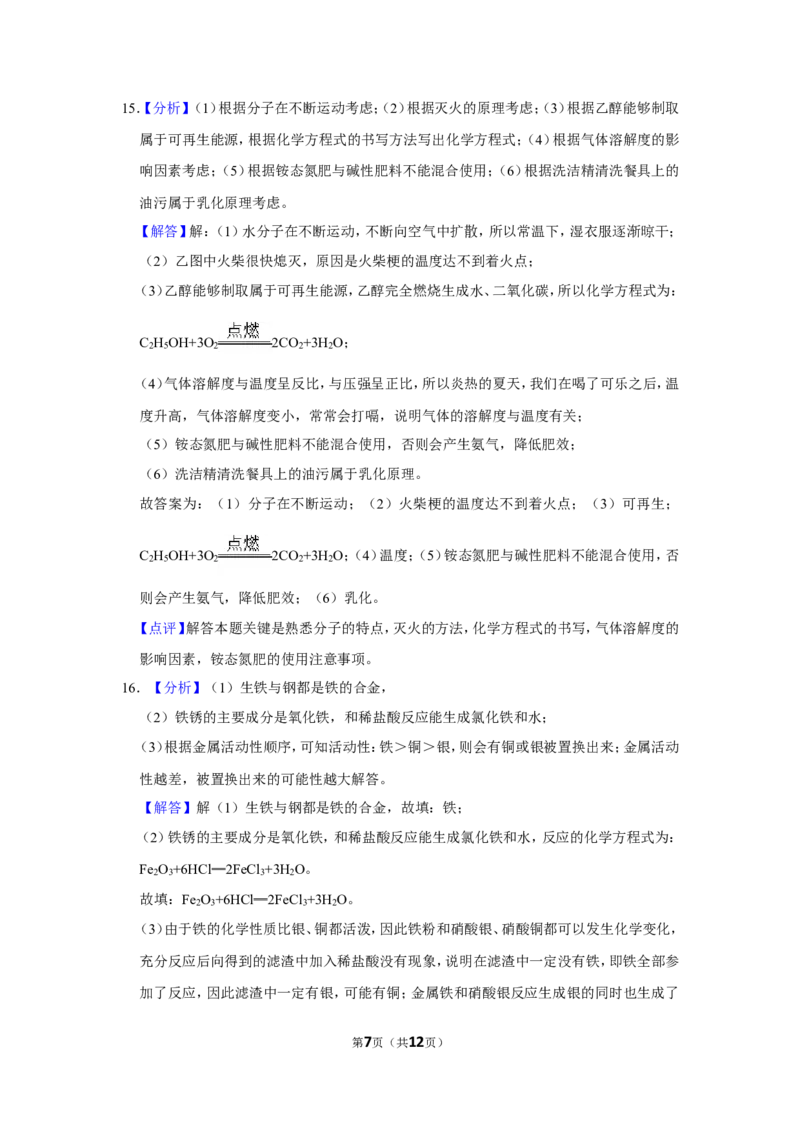 15.【分析】(1)根据分子在不断运动考虑；(2)根据灭火的原理考虑；(3)根据乙醇能够制取属于可再生能源，根据化学方程式的书写方法写出化学方程式；(4)根据气体溶解度的影响因素考虑；(5)根据铵态氮肥与碱性肥料不能混合使用；(6)根据洗洁精清洗餐具上的油污属于乳化原理考虑。

【解答】解：(1)水分子在不断运动，不断向空气中扩散，所以常温下，湿衣服逐渐晾干；

(2)乙图中火柴很快熄灭，原因是火柴梗的温度达不到着火点；

(3)乙醇能够制取属于可再生能源，乙醇完全燃烧生成水、二氧化碳，所以化学方程式为：

$C_2H_5OH+3O_2\xlongequal{点燃}2CO_2+3H_2O$；

(4)气体溶解度与温度呈反比，与压强呈正比，所以炎热的夏天，我们在喝了可乐之后，温度升高，气体溶解度变小，常常会打嗝，说明气体的溶解度与温度有关；

(5)铵态氮肥与碱性肥料不能混合使用，否则会产生氨气，降低肥效；

(6)洗洁精清洗餐具上的油污属于乳化原理。

故答案为：(1)分子在不断运动；(2)火柴梗的温度达不到着火点；(3)可再生；

$C_2H_5OH+3O_2\xlongequal{点燃}2CO_2+3H_2O$；(4)温度；(5)铵态氮肥与碱性肥料不能混合使用，否则会产生氨气，降低肥效；(6)乳化。

【点评】解答本题关键是熟悉分子的特点，灭火的方法，化学方程式的书写，气体溶解度的影响因素，铵态氮肥的使用注意事项。

16.【分析】(1)生铁与钢都是铁的合金，

(2)铁锈的主要成分是氧化铁，和稀盐酸反应能生成氯化铁和水；

(3)根据金属活动性顺序，可知活动性：铁＞铜＞银，则会有铜或银被置换出来；金属活动性越差，被置换出来的可能性越大解答。

【解答】解(1)生铁与钢都是铁的合金，故填：铁；

(2)铁锈的主要成分是氧化铁，和稀盐酸反应能生成氯化铁和水，反应的化学方程式为：

$Fe_2O_3+6HCl═2FeCl_3+3H_2O$。

故填：$Fe_2O_3+6HCl═2FeCl_3+3H_2O$。

(3)由于铁的化学性质比银、铜都活泼，因此铁粉和硝酸银、硝酸铜都可以发生化学变化，充分反应后向得到的滤渣中加入稀盐酸没有现象，说明在滤渣中一定没有铁，即铁全部参加了反应，因此滤渣中一定有银，可能有铜；金属铁和硝酸银反应生成银的同时也生成了

第7页(共12页)